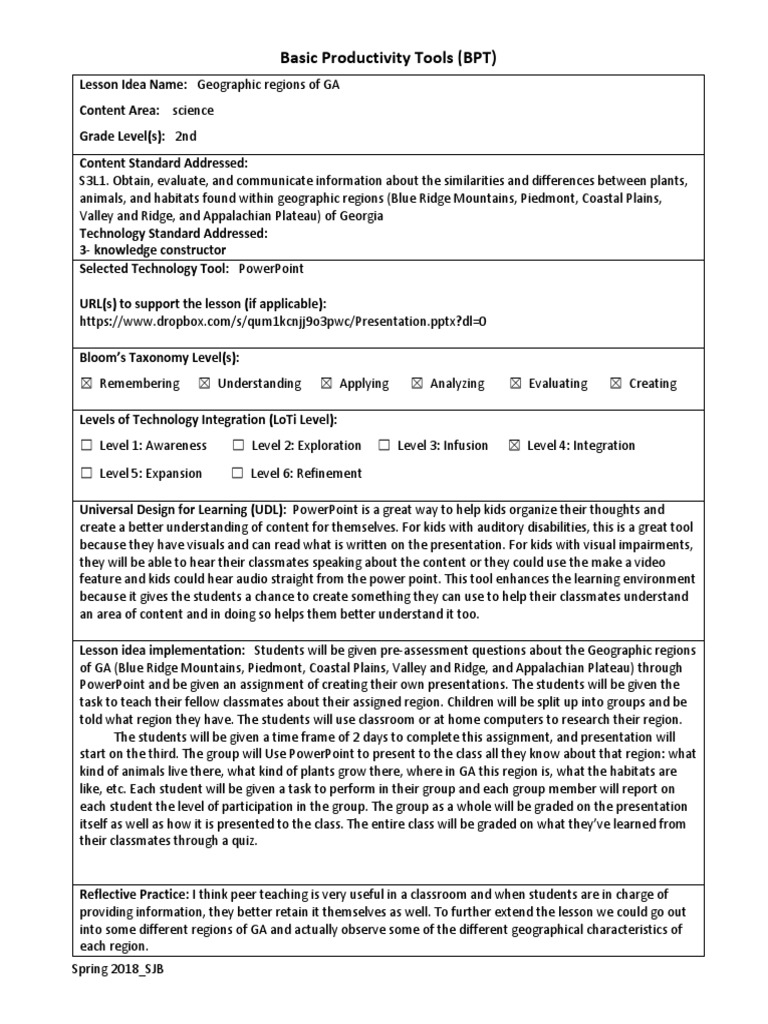 Basic Productivity Tools (BPT)

Lesson Idea Name: Geographic regions of GA

Content Area: science

Grade Level(s): 2nd

Content Standard Addressed:
S3L1. Obtain, evaluate, and communicate information about the similarities and differences between plants, animals, and habitats found within geographic regions (Blue Ridge Mountains, Piedmont, Coastal Plains, Valley and Ridge, and Appalachian Plateau) of Georgia
Technology Standard Addressed:
3- knowledge constructor

Selected Technology Tool: PowerPoint

URL(s) to support the lesson (if applicable):
https://www.dropbox.com/s/qum1kcnjj9o3pwc/Presentation.pptx?dl=0

Bloom's Taxonomy Level(s):

☒ Remembering ☒ Understanding ☒ Applying ☒ Analyzing ☒ Evaluating ☒ Creating

Levels of Technology Integration (LoTi Level):

☐ Level 1: Awareness ☐ Level 2: Exploration ☐ Level 3: Infusion ☒ Level 4: Integration

☐ Level 5: Expansion ☐ Level 6: Refinement

Universal Design for Learning (UDL): PowerPoint is a great way to help kids organize their thoughts and create a better understanding of content for themselves. For kids with auditory disabilities, this is a great tool because they have visuals and can read what is written on the presentation. For kids with visual impairments, they will be able to hear their classmates speaking about the content or they could use the make a video feature and kids could hear audio straight from the power point. This tool enhances the learning environment because it gives the students a chance to create something they can use to help their classmates understand an area of content and in doing so helps them better understand it too.

Lesson idea implementation: Students will be given pre-assessment questions about the Geographic regions of GA (Blue Ridge Mountains, Piedmont, Coastal Plains, Valley and Ridge, and Appalachian Plateau) through PowerPoint and be given an assignment of creating their own presentations. The students will be given the task to teach their fellow classmates about their assigned region. Children will be split up into groups and be told what region they have. The students will use classroom or at home computers to research their region.
The students will be given a time frame of 2 days to complete this assignment, and presentation will start on the third. The group will Use PowerPoint to present to the class all they know about that region: what kind of animals live there, what kind of plants grow there, where in GA this region is, what the habitats are like, etc. Each student will be given a task to perform in their group and each group member will report on each student the level of participation in the group. The group as a whole will be graded on the presentation itself as well as how it is presented to the class. The entire class will be graded on what they've learned from their classmates through a quiz.

Reflective Practice: I think peer teaching is very useful in a classroom and when students are in charge of providing information, they better retain it themselves as well. To further extend the lesson we could go out into some different regions of GA and actually observe some of the different geographical characteristics of each region.

Spring 2018_SJB